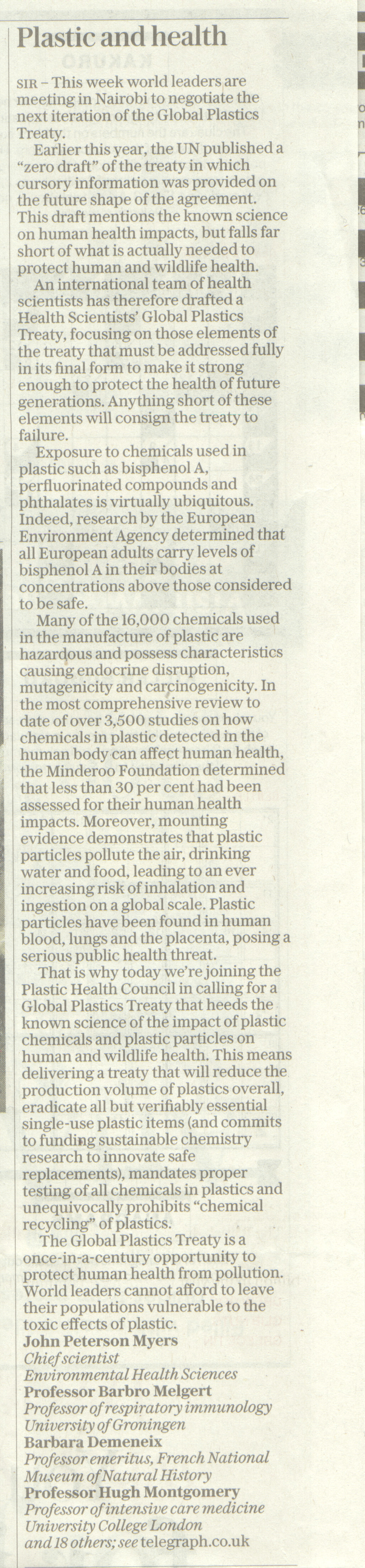 Plastic and health

SIR – This week world leaders are meeting in Nairobi to negotiate the next iteration of the Global Plastics Treaty.

Earlier this year, the UN published a "zero draft" of the treaty in which cursory information was provided on the future shape of the agreement. This draft mentions the known science on human health impacts, but falls far short of what is actually needed to protect human and wildlife health.

An international team of health scientists has therefore drafted a Health Scientists' Global Plastics Treaty, focusing on those elements of the treaty that must be addressed fully in its final form to make it strong enough to protect the health of future generations. Anything short of these elements will consign the treaty to failure.

Exposure to chemicals used in plastic such as bisphenol A, perfluorinated compounds and phthalates is virtually ubiquitous. Indeed, research by the European Environment Agency determined that all European adults carry levels of bisphenol A in their bodies at concentrations above those considered to be safe.

Many of the 16,000 chemicals used in the manufacture of plastic are hazardous and possess characteristics causing endocrine disruption, mutagenicity and carcinogenicity. In the most comprehensive review to date of over 3,500 studies on how chemicals in plastic detected in the human body can affect human health, the Minderoo Foundation determined that less than 30 per cent had been assessed for their human health impacts. Moreover, mounting evidence demonstrates that plastic particles pollute the air, drinking water and food, leading to an ever increasing risk of inhalation and ingestion on a global scale. Plastic particles have been found in human blood, lungs and the placenta, posing a serious public health threat.

That is why today we're joining the Plastic Health Council in calling for a Global Plastics Treaty that heeds the known science of the impact of plastic chemicals and plastic particles on human and wildlife health. This means delivering a treaty that will reduce the production volume of plastics overall, eradicate all but verifiably essential single-use plastic items (and commits to funding sustainable chemistry research to innovate safe replacements), mandates proper testing of all chemicals in plastics and unequivocally prohibits "chemical recycling" of plastics.

The Global Plastics Treaty is a once-in-a-century opportunity to protect human health from pollution. World leaders cannot afford to leave their populations vulnerable to the toxic effects of plastic.

John Peterson Myers
Chief scientist
Environmental Health Sciences
Professor Barbro Melgert
Professor of respiratory immunology
University of Groningen
Barbara Demeneix
Professor emeritus, French National Museum of Natural History
Professor Hugh Montgomery
Professor of intensive care medicine
University College London
and 18 others; see telegraph.co.uk